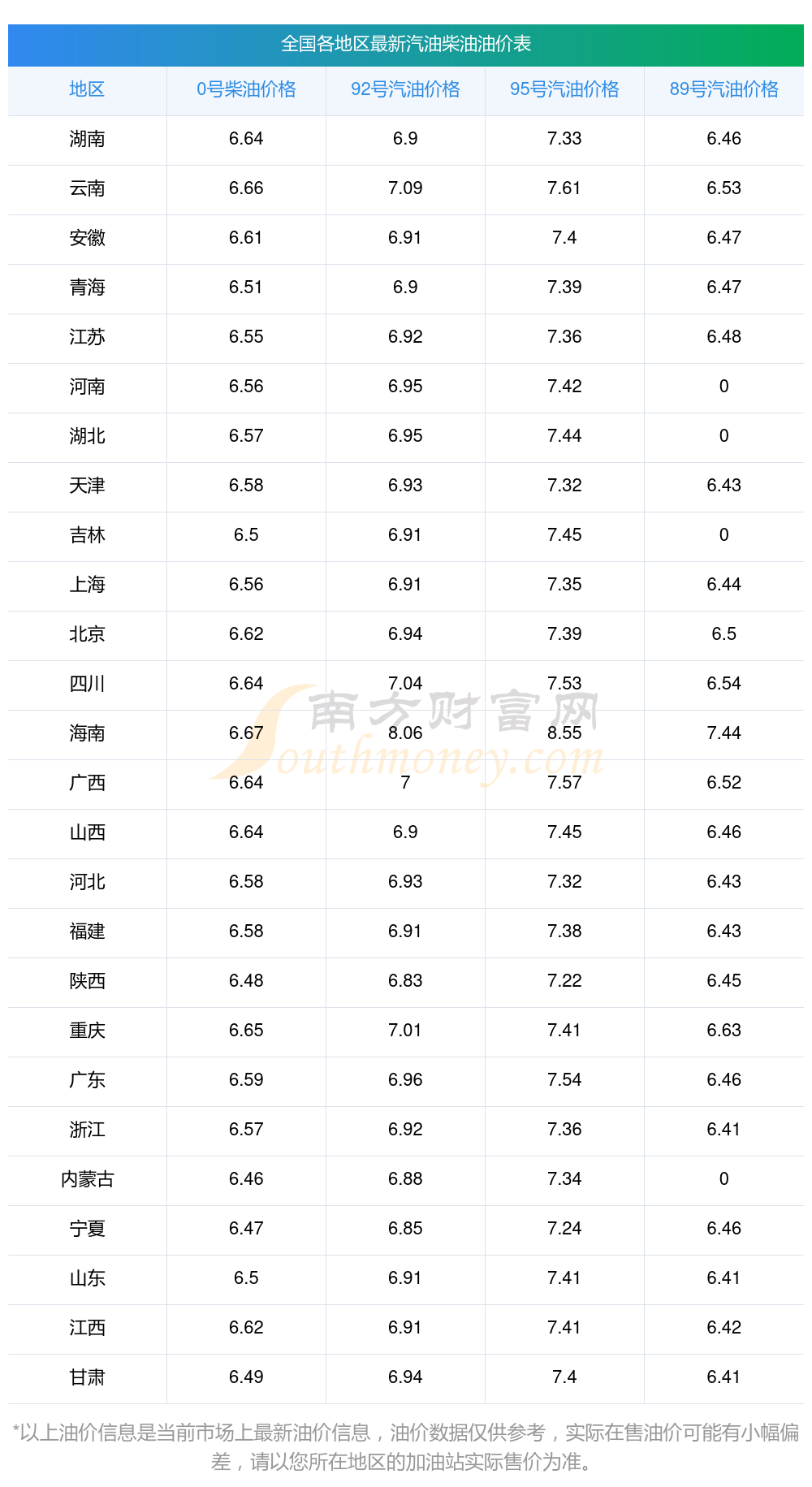 全国各地区最新汽油柴油油价表

| 地区 | 0号柴油价格 | 92号汽油价格 | 95号汽油价格 | 89号汽油价格 |
|---|---|---|---|---|
| 湖南 | 6.64 | 6.9 | 7.33 | 6.46 |
| 云南 | 6.66 | 7.09 | 7.61 | 6.53 |
| 安徽 | 6.61 | 6.91 | 7.4 | 6.47 |
| 青海 | 6.51 | 6.9 | 7.39 | 6.47 |
| 江苏 | 6.55 | 6.92 | 7.36 | 6.48 |
| 河南 | 6.56 | 6.95 | 7.42 | 0 |
| 湖北 | 6.57 | 6.95 | 7.44 | 0 |
| 天津 | 6.58 | 6.93 | 7.32 | 6.43 |
| 吉林 | 6.5 | 6.91 | 7.45 | 0 |
| 上海 | 6.56 | 6.91 | 7.35 | 6.44 |
| 北京 | 6.62 | 6.94 | 7.39 | 6.5 |
| 四川 | 6.64 | 7.04 | 7.53 | 6.54 |
| 海南 | 6.67 | 8.06 | 8.55 | 7.44 |
| 广西 | 6.64 | 7 | 7.57 | 6.52 |
| 山西 | 6.64 | 6.9 | 7.45 | 6.46 |
| 河北 | 6.58 | 6.93 | 7.32 | 6.43 |
| 福建 | 6.58 | 6.91 | 7.38 | 6.43 |
| 陕西 | 6.48 | 6.83 | 7.22 | 6.45 |
| 重庆 | 6.65 | 7.01 | 7.41 | 6.63 |
| 广东 | 6.59 | 6.96 | 7.54 | 6.46 |
| 浙江 | 6.57 | 6.92 | 7.36 | 6.41 |
| 内蒙古 | 6.46 | 6.88 | 7.34 | 0 |
| 宁夏 | 6.47 | 6.85 | 7.24 | 6.46 |
| 山东 | 6.5 | 6.91 | 7.41 | 6.41 |
| 江西 | 6.62 | 6.91 | 7.41 | 6.42 |
| 甘肃 | 6.49 | 6.94 | 7.4 | 6.41 |

*以上油价信息是当前市场上最新油价信息，油价数据仅供参考，实际在售油价可能有小幅偏差，请以您所在地区的加油站实际售价为准。

南方财富网 Southmoney.com